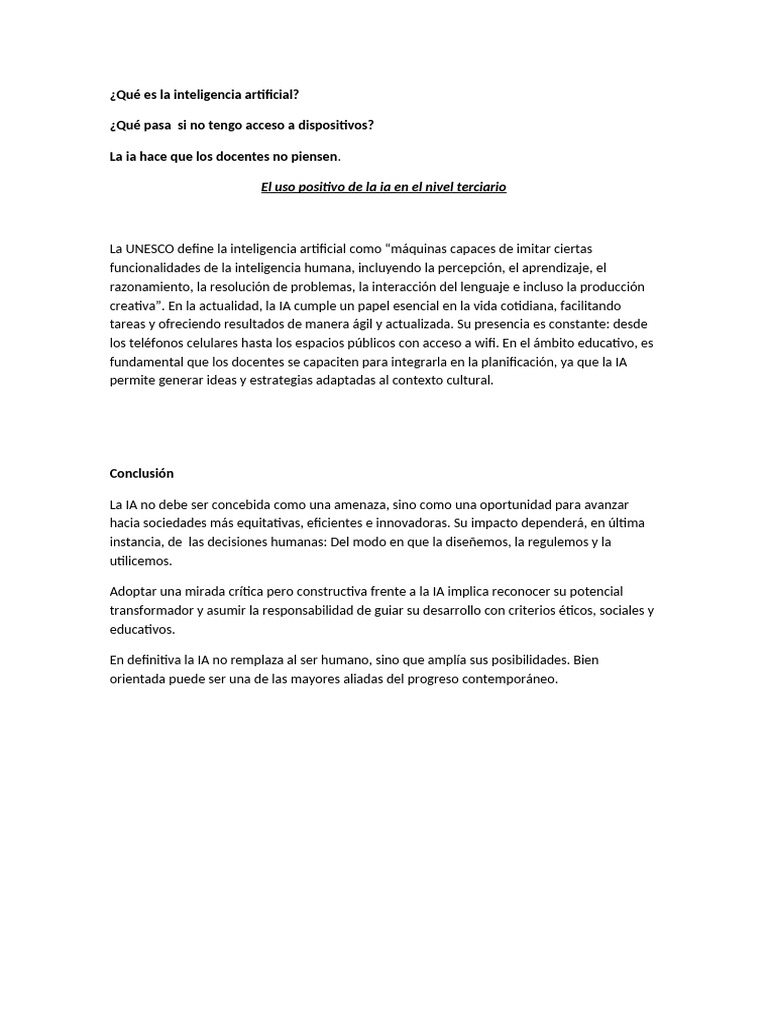 ¿Qué es la inteligencia artificial?

¿Qué pasa si no tengo acceso a dispositivos?

La ia hace que los docentes no piensen.

El uso positivo de la ia en el nivel terciario

La UNESCO define la inteligencia artificial como "máquinas capaces de imitar ciertas funcionalidades de la inteligencia humana, incluyendo la percepción, el aprendizaje, el razonamiento, la resolución de problemas, la interacción del lenguaje e incluso la producción creativa". En la actualidad, la IA cumple un papel esencial en la vida cotidiana, facilitando tareas y ofreciendo resultados de manera ágil y actualizada. Su presencia es constante: desde los teléfonos celulares hasta los espacios públicos con acceso a wifi. En el ámbito educativo, es fundamental que los docentes se capaciten para integrarla en la planificación, ya que la IA permite generar ideas y estrategias adaptadas al contexto cultural.

Conclusión

La IA no debe ser concebida como una amenaza, sino como una oportunidad para avanzar hacia sociedades más equitativas, eficientes e innovadoras. Su impacto dependerá, en última instancia, de las decisiones humanas: Del modo en que la diseñemos, la regulemos y la utilicemos.

Adoptar una mirada crítica pero constructiva frente a la IA implica reconocer su potencial transformador y asumir la responsabilidad de guiar su desarrollo con criterios éticos, sociales y educativos.

En definitiva la IA no remplaza al ser humano, sino que amplía sus posibilidades. Bien orientada puede ser una de las mayores aliadas del progreso contemporáneo.